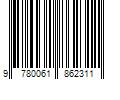 9 780061 862311